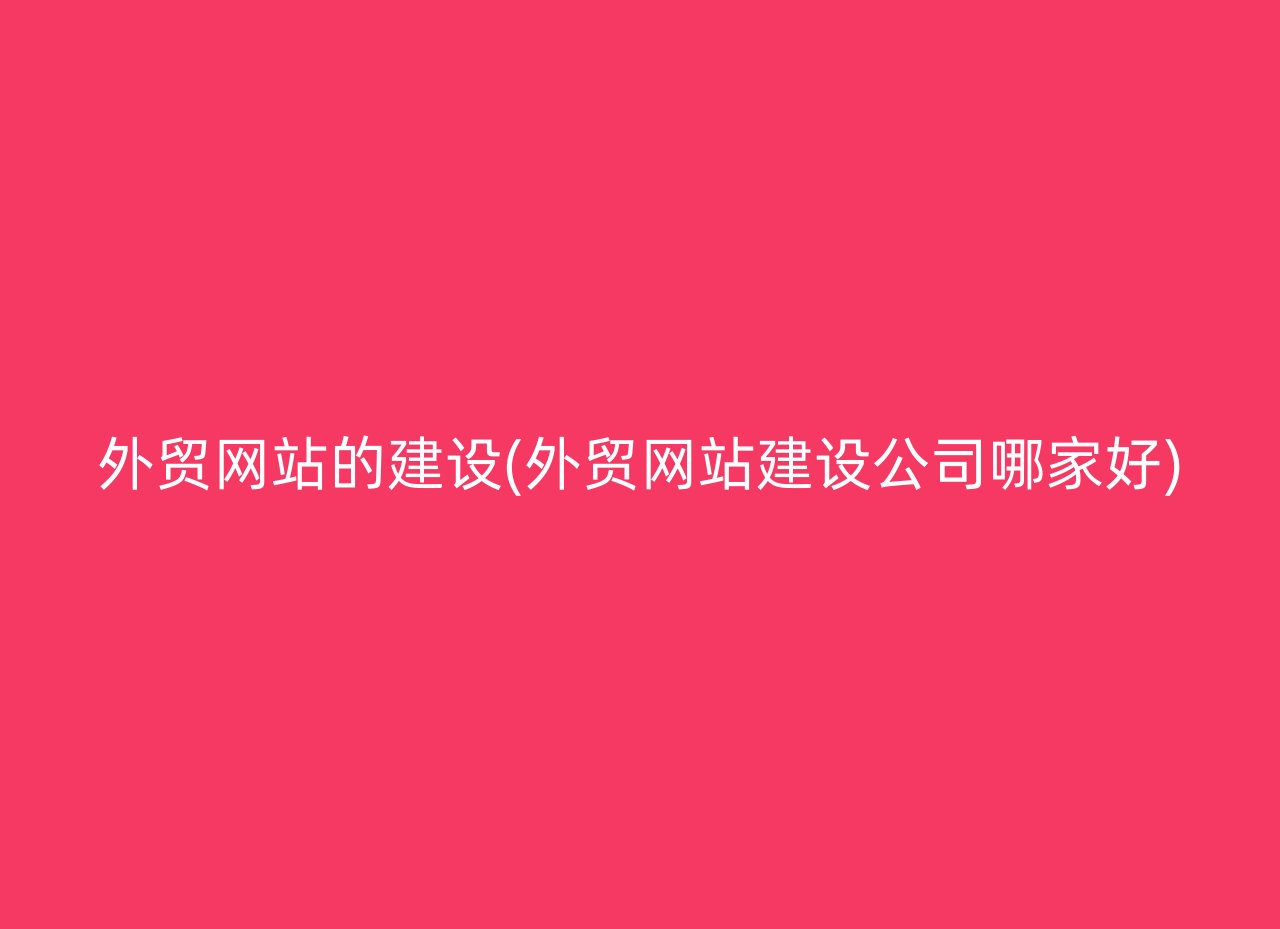 外贸网站的建设(外贸网站建设公司哪家好)